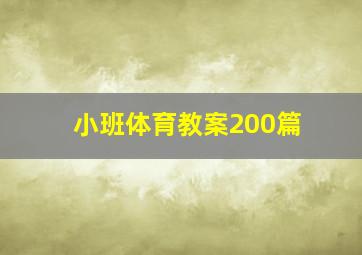 小班体育教案200篇